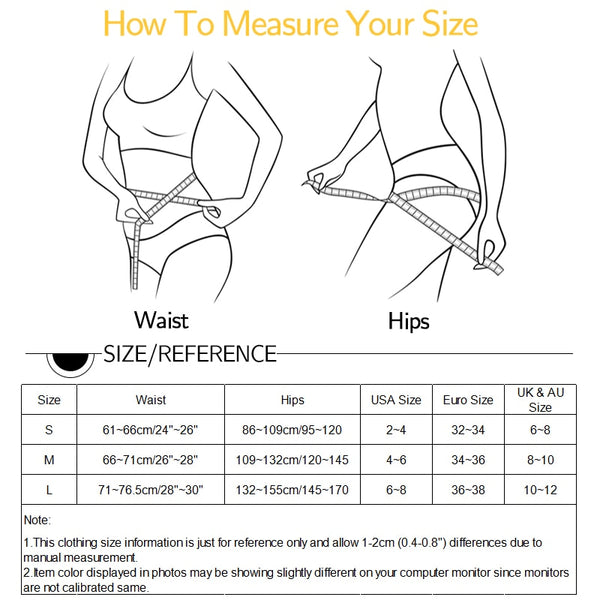 How To Measure Your Size

Waist

Hips

SIZE/REFERENCE

| Size | Waist | Hips | USA Size | Euro Size | UK & AU Size |
|---|---|---|---|---|---|
| S | 61~66cm/24"~26" | 86~109cm/95~120 | 2~4 | 32~34 | 6~8 |
| M | 66~71cm/26"~28" | 109~132cm/120~145 | 4~6 | 34~36 | 8~10 |
| L | 71~76.5cm/28"~30" | 132~155cm/145~170 | 6~8 | 36~38 | 10~12 |

Note:

1.This clothing size information is just for reference only and allow 1-2cm (0.4-0.8") differences due to manual measurement.
2.Item color displayed in photos may be showing slightly different on your computer monitor since monitors are not calibrated same.